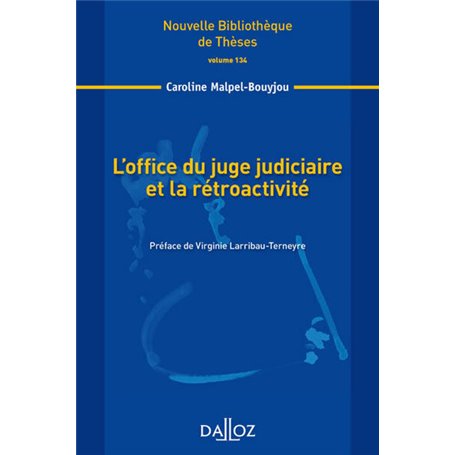 Nouvelle Bibliothèque de Thèses

volume 134

Caroline Malpel-Bouyjou

L'office du juge judiciaire et la rétroactivité

Préface de Virginie Larribau-Terneyre

DALLOZ